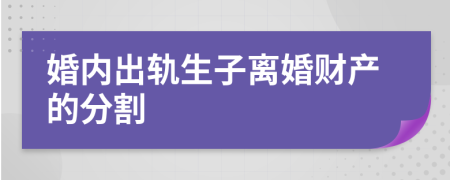 婚内出轨生子离婚财产的分割